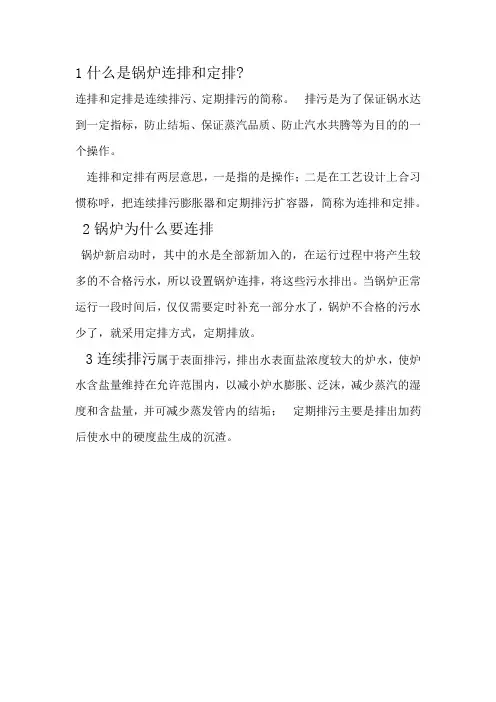 1 什么是锅炉连排和定排?

连排和定排是连续排污、定期排污的简称。 排污是为了保证锅水达到一定指标，防止结垢、保证蒸汽品质、防止汽水共腾等为目的的一个操作。

连排和定排有两层意思，一是指的是操作；二是在工艺设计上合习惯称呼，把连续排污膨胀器和定期排污扩容器，简称为连排和定排。

2 锅炉为什么要连排

锅炉新启动时，其中的水是全部新加入的，在运行过程中将产生较多的不合格污水，所以设置锅炉连排，将这些污水排出。当锅炉正常运行一段时间后，仅仅需要定时补充一部分水了，锅炉不合格的污水少了，就采用定排方式，定期排放。

3 连续排污属于表面排污，排出水表面盐浓度较大的炉水，使炉水含盐量维持在允许范围内，以减小炉水膨胀、泛沫，减少蒸汽的湿度和含盐量，并可减少蒸发管内的结垢； 定期排污主要是排出加药后使水中的硬度盐生成的沉渣。